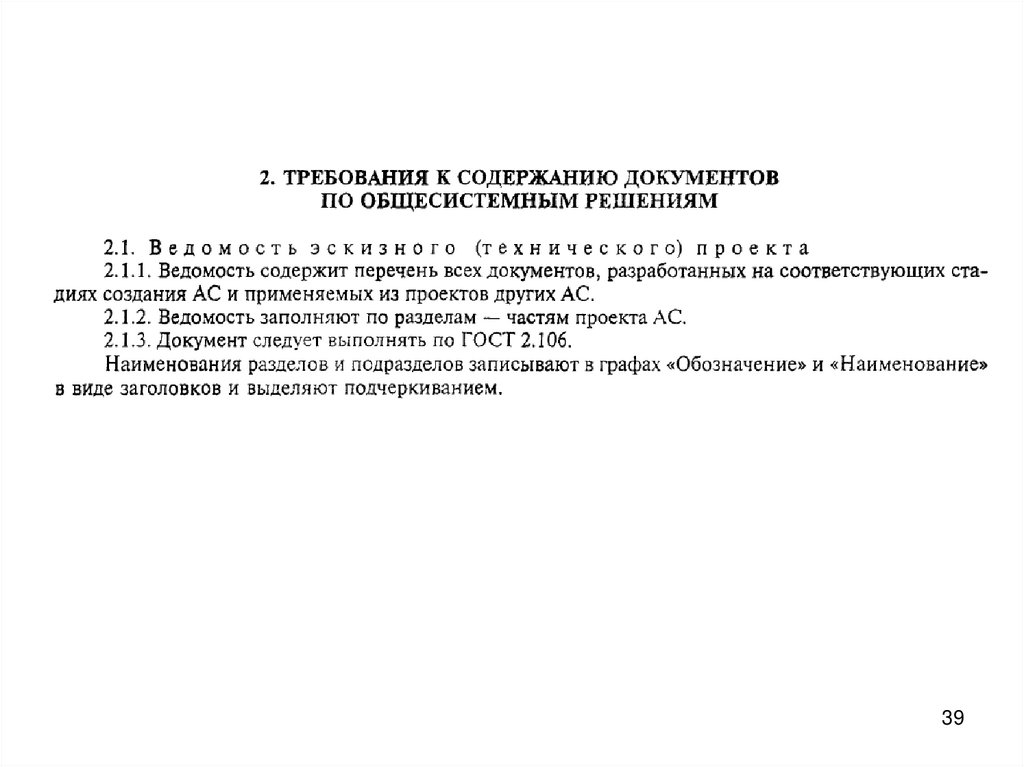 2. ТРЕБОВАНИЯ К СОДЕРЖАНИЮ ДОКУМЕНТОВ ПО ОБЩЕСИСТЕМНЫМ РЕШЕНИЯМ

2.1. Ведомость эскизного (технического) проекта

2.1.1. Ведомость содержит перечень всех документов, разработанных на соответствующих стадиях создания АС и применяемых из проектов других АС.

2.1.2. Ведомость заполняют по разделам — частям проекта АС.

2.1.3. Документ следует выполнять по ГОСТ 2.106.

Наименования разделов и подразделов записывают в графах «Обозначение» и «Наименование» в виде заголовков и выделяют подчеркиванием.

39